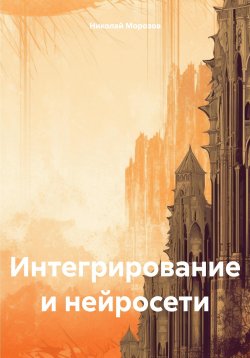 Николай Морозов

Интегрирование и нейросети